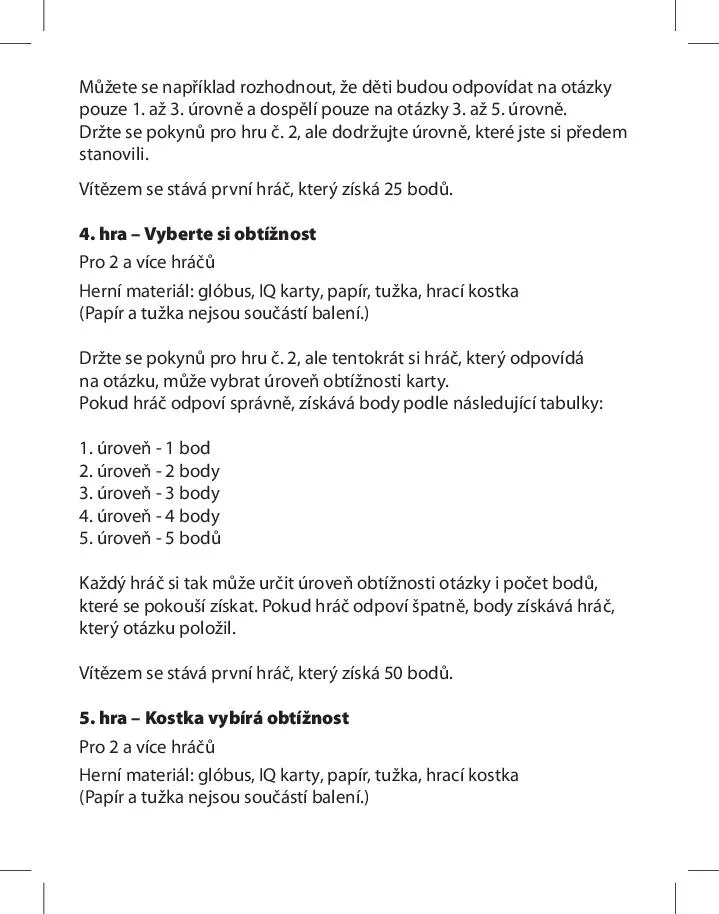 Můžete se například rozhodnout, že děti budou odpovídat na otázky pouze 1. až 3. úrovně a dospělí pouze na otázky 3. až 5. úrovně. Držte se pokynů pro hru č. 2, ale dodržujte úrovně, které jste si předem stanovili.

Vítězem se stává první hráč, který získá 25 bodů.

4. hra – Vyberte si obtížnost

Pro 2 a více hráčů

Herní materiál: glóbus, IQ karty, papír, tužka, hrací kostka
(Papír a tužka nejsou součástí balení.)

Držte se pokynů pro hru č. 2, ale tentokrát si hráč, který odpovídá na otázku, může vybrat úroveň obtížnosti karty.
Pokud hráč odpoví správně, získává body podle následující tabulky:

1. úroveň - 1 bod
2. úroveň - 2 body
3. úroveň - 3 body
4. úroveň - 4 body
5. úroveň - 5 bodů

Každý hráč si tak může určit úroveň obtížnosti otázky i počet bodů, které se pokouší získat. Pokud hráč odpoví špatně, body získává hráč, který otázku položil.

Vítězem se stává první hráč, který získá 50 bodů.

5. hra – Kostka vybírá obtížnost

Pro 2 a více hráčů

Herní materiál: glóbus, IQ karty, papír, tužka, hrací kostka
(Papír a tužka nejsou součástí balení.)